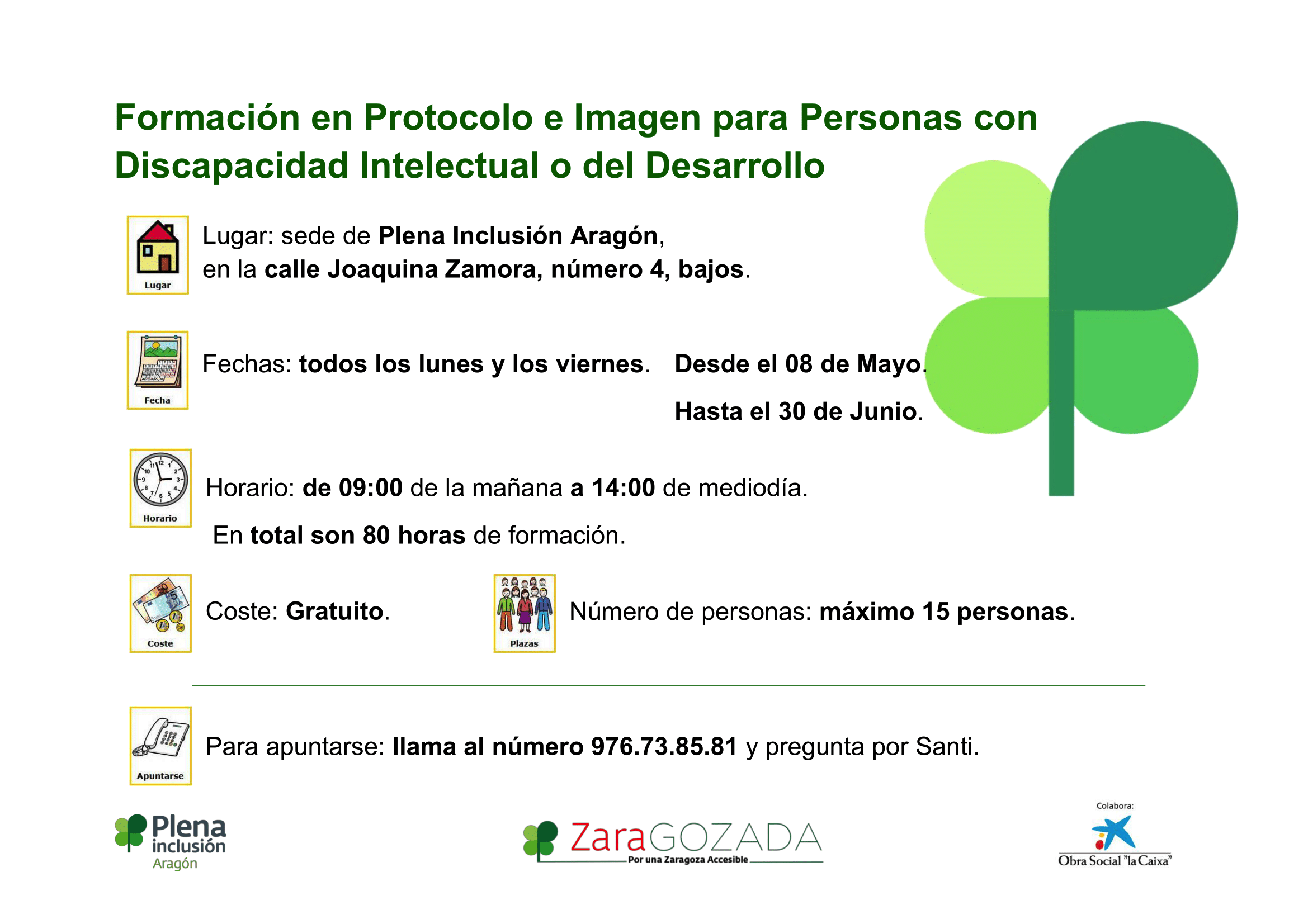 Formación en Protocolo e Imagen para Personas con Discapacidad Intelectual o del Desarrollo

Lugar

Lugar: sede de Plena Inclusión Aragón, en la calle Joaquina Zamora, número 4, bajos.

Fecha

Fechas: todos los lunes y los viernes. Desde el 08 de Mayo.

Hasta el 30 de Junio.

Horario

Horario: de 09:00 de la mañana a 14:00 de mediodía.

En total son 80 horas de formación.

Coste

Coste: Gratuito.

Plazas

Número de personas: máximo 15 personas.

Apuntarse

Para apuntarse: llama al número 976.73.85.81 y pregunta por Santi.

Plena inclusión Aragón

ZaraGOZADA
Por una Zaragoza Accesible

Colabora:
Obra Social "la Caixa"